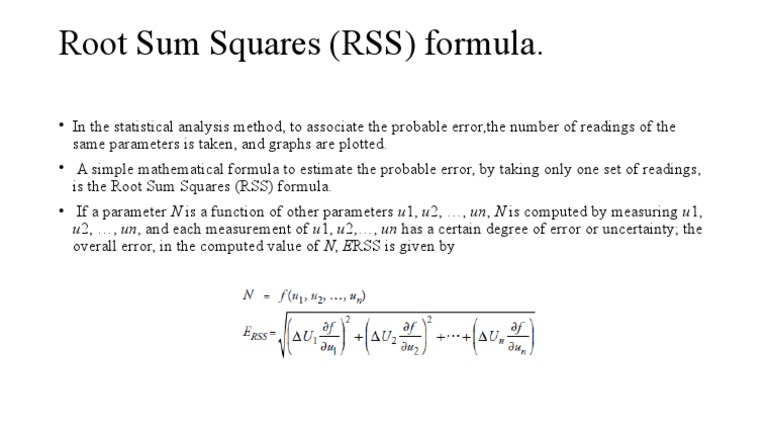 Root Sum Squares (RSS) formula.

• In the statistical analysis method, to associate the probable error,the number of readings of the same parameters is taken, and graphs are plotted.

• A simple mathematical formula to estimate the probable error, by taking only one set of readings, is the Root Sum Squares (RSS) formula.

• If a parameter N is a function of other parameters u1, u2, ..., un, N is computed by measuring u1, u2, ..., un, and each measurement of u1, u2,..., un has a certain degree of error or uncertainty; the overall error, in the computed value of N, ERSS is given by

$N = f(u_1, u_2, \ldots, u_n)$

$E_{RSS} = \sqrt{\left(\Delta U_1 \frac{\partial f}{\partial u_1}\right)^2 + \left(\Delta U_2 \frac{\partial f}{\partial u_2}\right)^2 + \cdots + \left(\Delta U_n \frac{\partial f}{\partial u_n}\right)}$